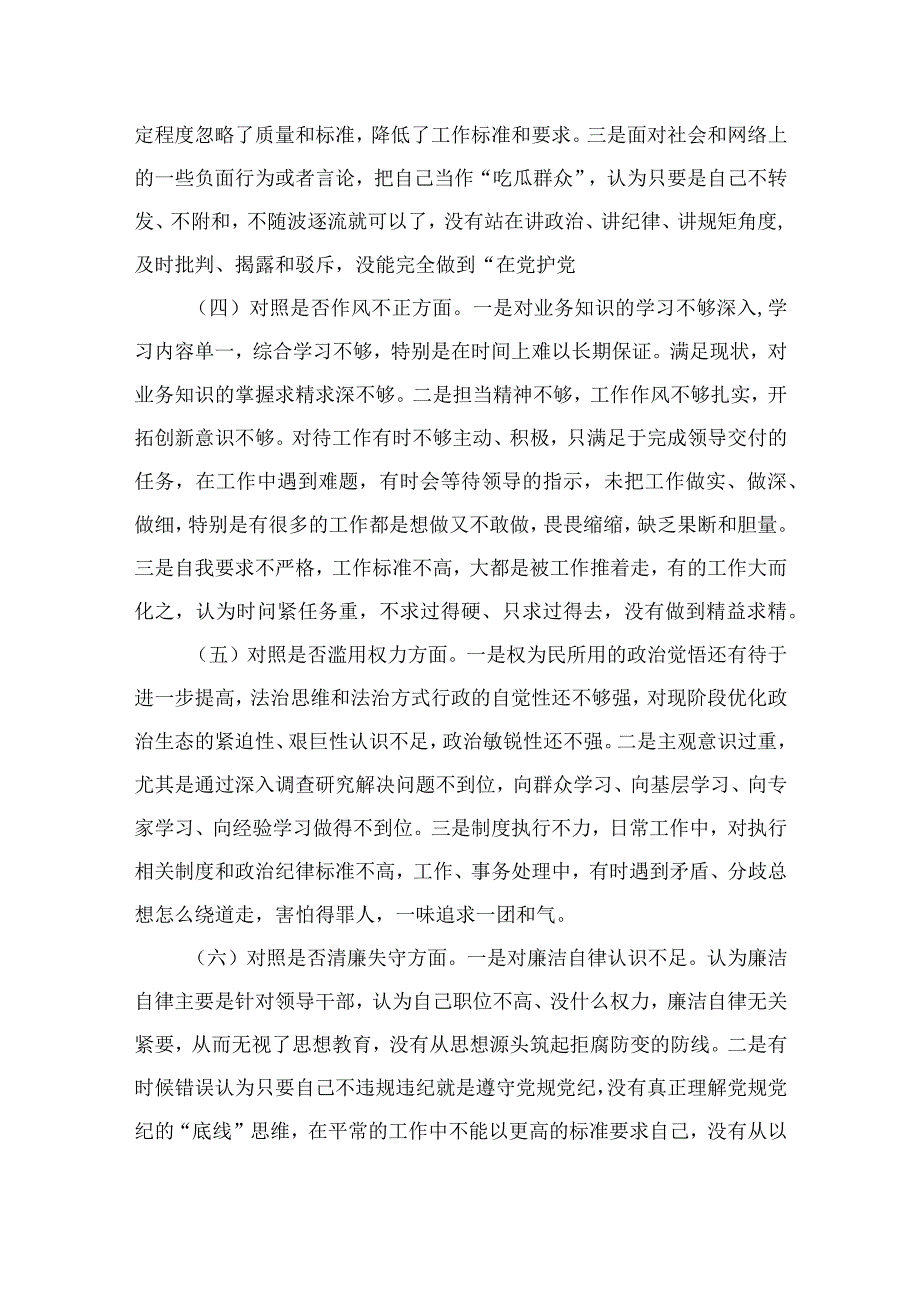 定程度忽略了质量和标准，降低了工作标准和要求。三是面对社会和网络上的一些负面行为或者言论，把自己当作“吃瓜群众”，认为只要是自己不转发、不附和，不随波逐流就可以了，没有站在讲政治、讲纪律、讲规矩角度，及时批判、揭露和驳斥，没能完全做到“在党护党

（四）对照是否作风不正方面。一是对业务知识的学习不够深入，学习内容单一，综合学习不够，特别是在时间上难以长期保证。满足现状，对业务知识的掌握求精求深不够。二是担当精神不够，工作作风不够扎实，开拓创新意识不够。对待工作有时不够主动、积极，只满足于完成领导交付的任务，在工作中遇到难题，有时会等待领导的指示，未把工作做实、做深、做细，特别是有很多的工作都是想做又不敢做，畏畏缩缩，缺乏果断和胆量。三是自我要求不严格，工作标准不高，大都是被工作推着走，有的工作大而化之，认为时间紧任务重，不求过得硬、只求过得去，没有做到精益求精。

（五）对照是否滥用权力方面。一是权为民所用的政治觉悟还有待于进一步提高，法治思维和法治方式行政的自觉性还不够强，对现阶段优化政治生态的紧迫性、艰巨性认识不足，政治敏锐性还不强。二是主观意识过重，尤其是通过深入调查研究解决问题不到位，向群众学习、向基层学习、向专家学习、向经验学习做得不到位。三是制度执行不力，日常工作中，对执行相关制度和政治纪律标准不高，工作、事务处理中，有时遇到矛盾、分歧总想怎么绕道走，害怕得罪人，一味追求一团和气。

（六）对照是否清廉失守方面。一是对廉洁自律认识不足。认为廉洁自律主要是针对领导干部，认为自己职位不高、没什么权力，廉洁自律无关紧要，从而无视了思想教育，没有从思想源头筑起拒腐防变的防线。二是有时候错误认为只要自己不违规违纪就是遵守党规党纪，没有真正理解党规党纪的“底线”思维，在平常的工作中不能以更高的标准要求自己，没有从以